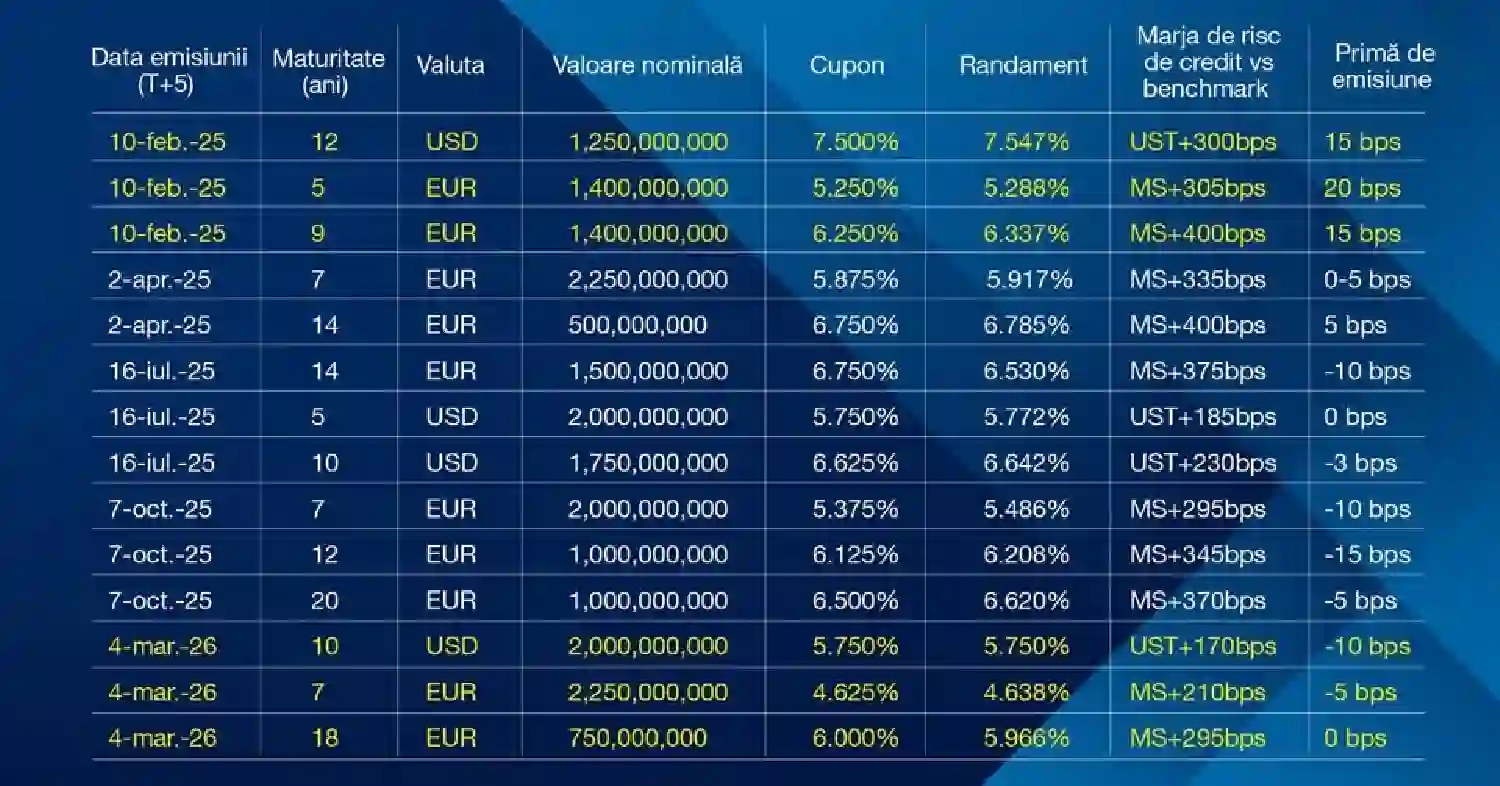 | Data emisiunii (T+5) | Maturitate (ani) | Valuta | Valoare nominală | Cupon | Randament | Marja de risc de credit vs benchmark | Primă de emisiune |
|---|---|---|---|---|---|---|---|
| 10-feb.-25 | 12 | USD | 1,250,000,000 | 7.500% | 7.547% | UST+300bps | 15 bps |
| 10-feb.-25 | 5 | EUR | 1,400,000,000 | 5.250% | 5.288% | MS+305bps | 20 bps |
| 10-feb.-25 | 9 | EUR | 1,400,000,000 | 6.250% | 6.337% | MS+400bps | 15 bps |
| 2-apr.-25 | 7 | EUR | 2,250,000,000 | 5.875% | 5.917% | MS+335bps | 0-5 bps |
| 2-apr.-25 | 14 | EUR | 500,000,000 | 6.750% | 6.785% | MS+400bps | 5 bps |
| 16-iul.-25 | 14 | EUR | 1,500,000,000 | 6.750% | 6.530% | MS+375bps | -10 bps |
| 16-iul.-25 | 5 | USD | 2,000,000,000 | 5.750% | 5.772% | UST+185bps | 0 bps |
| 16-iul.-25 | 10 | USD | 1,750,000,000 | 6.625% | 6.642% | UST+230bps | -3 bps |
| 7-oct.-25 | 7 | EUR | 2,000,000,000 | 5.375% | 5.486% | MS+295bps | -10 bps |
| 7-oct.-25 | 12 | EUR | 1,000,000,000 | 6.125% | 6.208% | MS+345bps | -15 bps |
| 7-oct.-25 | 20 | EUR | 1,000,000,000 | 6.500% | 6.620% | MS+370bps | -5 bps |
| 4-mar.-26 | 10 | USD | 2,000,000,000 | 5.750% | 5.750% | UST+170bps | -10 bps |
| 4-mar.-26 | 7 | EUR | 2,250,000,000 | 4.625% | 4.638% | MS+210bps | -5 bps |
| 4-mar.-26 | 18 | EUR | 750,000,000 | 6.000% | 5.966% | MS+295bps | 0 bps |